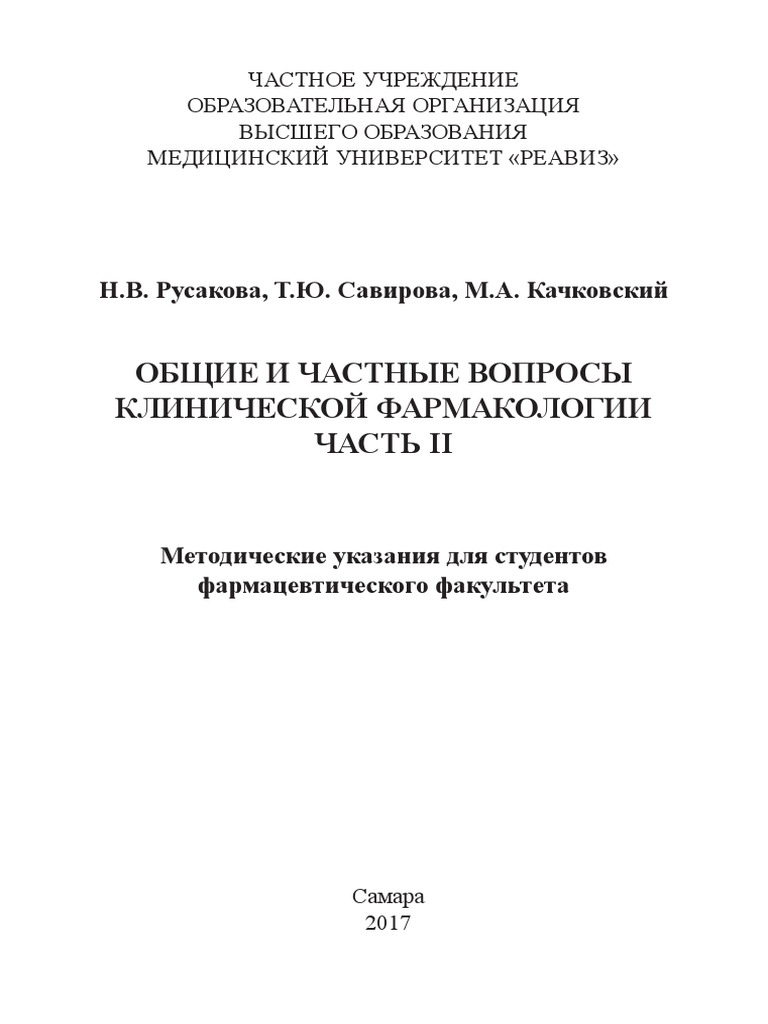 ЧАСТНОЕ УЧРЕЖДЕНИЕ
ОБРАЗОВАТЕЛЬНАЯ ОРГАНИЗАЦИЯ
ВЫСШЕГО ОБРАЗОВАНИЯ
МЕДИЦИНСКИЙ УНИВЕРСИТЕТ «РЕАВИЗ»

Н.В. Русакова, Т.Ю. Савирова, М.А. Качковский

ОБЩИЕ И ЧАСТНЫЕ ВОПРОСЫ
КЛИНИЧЕСКОЙ ФАРМАКОЛОГИИ
ЧАСТЬ II

Методические указания для студентов
фармацевтического факультета

Самара
2017